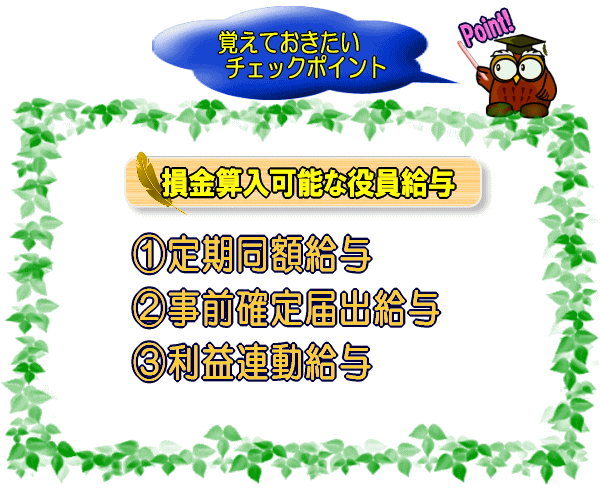 覚えておきたい
チェックポイント

Point!

損金算入可能な役員給与

①定期同額給与
②事前確定届出給与
③利益連動給与